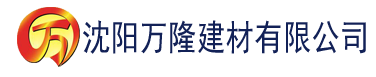 万 沈阳万隆建材有限公司